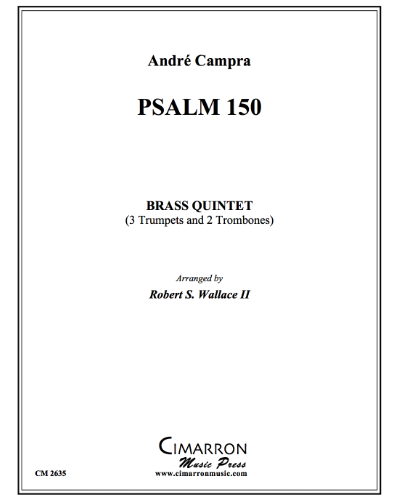 André Campra

PSALM 150

BRASS QUINTET
(3 Trumpets and 2 Trombones)

Arranged by
Robert S. Wallace II

CIMARRON
Music Press
www.cimarronmusic.com

CM 2635